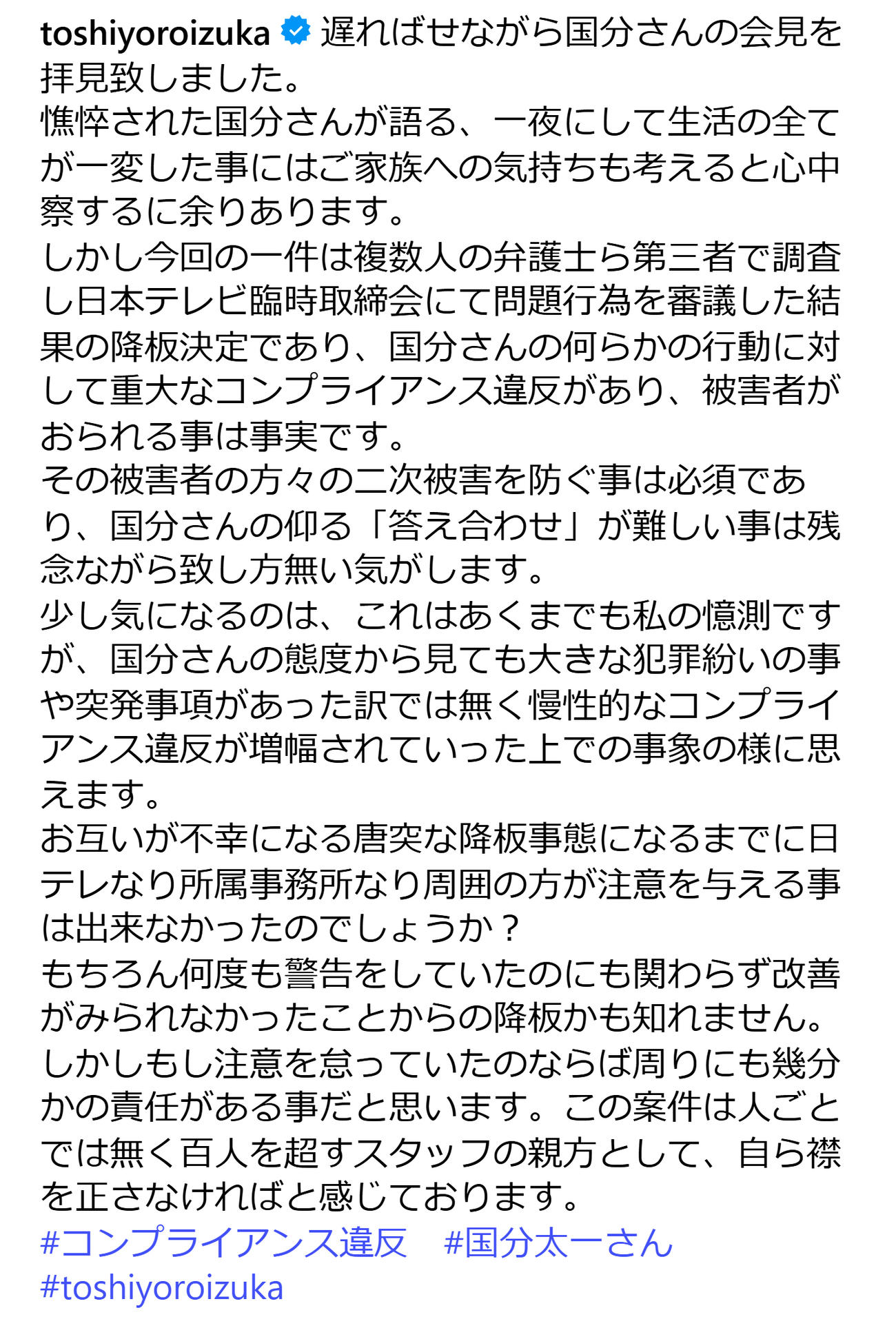 toshiyoroizuka 遅ればせながら国分さんの会見を拝見致しました。
憔悴された国分さんが語る、一夜にして生活の全てが一変した事にはご家族への気持ちも考えると心中察するに余りあります。
しかし今回の一件は複数人の弁護士ら第三者で調査し日本テレビ臨時取締会にて問題行為を審議した結果の降板決定であり、国分さんの何らかの行動に対して重大なコンプライアンス違反があり、被害者がおられる事は事実です。
その被害者の方々の二次被害を防ぐ事は必須であり、国分さんの仰る「答え合わせ」が難しい事は残念ながら致し方無い気がします。
少し気になるのは、これはあくまでも私の憶測ですが、国分さんの態度から見ても大きな犯罪紛いの事や突発事項があった訳では無く慢性的なコンプライアンス違反が増幅されていった上での事象の様に思えます。
お互いが不幸になる唐突な降板事態になるまでに日テレなり所属事務所なり周囲の方が注意を与える事は出来なかったのでしょうか？
もちろん何度も警告をしていたのにも関わらず改善がみられなかったことからの降板かも知れません。
しかしもし注意を怠っていたのならば周りにも幾分かの責任がある事だと思います。この案件は人ごとでは無く百人を超すスタッフの親方として、自ら襟を正さなければと感じております。
#コンプライアンス違反　#国分太一さん
#toshiyoroizuka